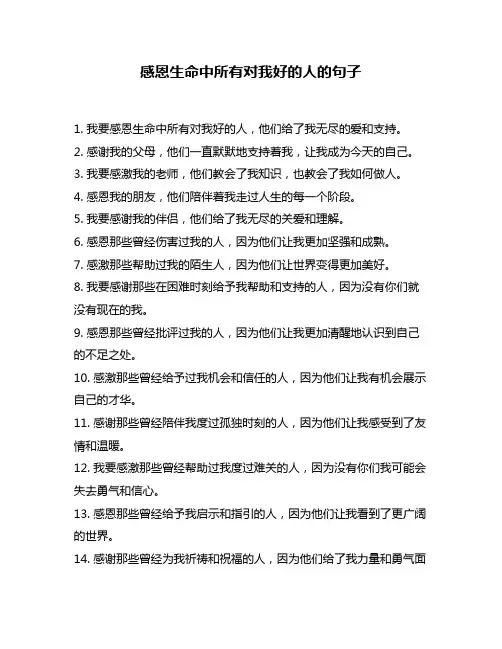 感恩生命中所有对我好的人的句子

1. 我要感恩生命中所有对我好的人，他们给了我无尽的爱和支持。

2. 感谢我的父母，他们一直默默地支持着我，让我成为今天的自己。

3. 我要感激我的老师，他们教会了我知识，也教会了我如何做人。

4. 感恩我的朋友，他们陪伴着我走过人生的每一个阶段。

5. 我要感谢我的伴侣，他们给了我无尽的关爱和理解。

6. 感恩那些曾经伤害过我的人，因为他们让我更加坚强和成熟。

7. 感激那些帮助过我的陌生人，因为他们让世界变得更加美好。

8. 我要感谢那些在困难时刻给予我帮助和支持的人，因为没有你们就没有现在的我。

9. 感恩那些曾经批评过我的人，因为他们让我更加清醒地认识到自己的不足之处。

10. 感激那些曾经给予过我机会和信任的人，因为他们让我有机会展示自己的才华。

11. 感谢那些曾经陪伴我度过孤独时刻的人，因为他们让我感受到了友情和温暖。

12. 我要感激那些曾经帮助过我度过难关的人，因为没有你们我可能会失去勇气和信心。

13. 感恩那些曾经给予我启示和指引的人，因为他们让我看到了更广阔的世界。

14. 感谢那些曾经为我祈祷和祝福的人，因为他们给了我力量和勇气面